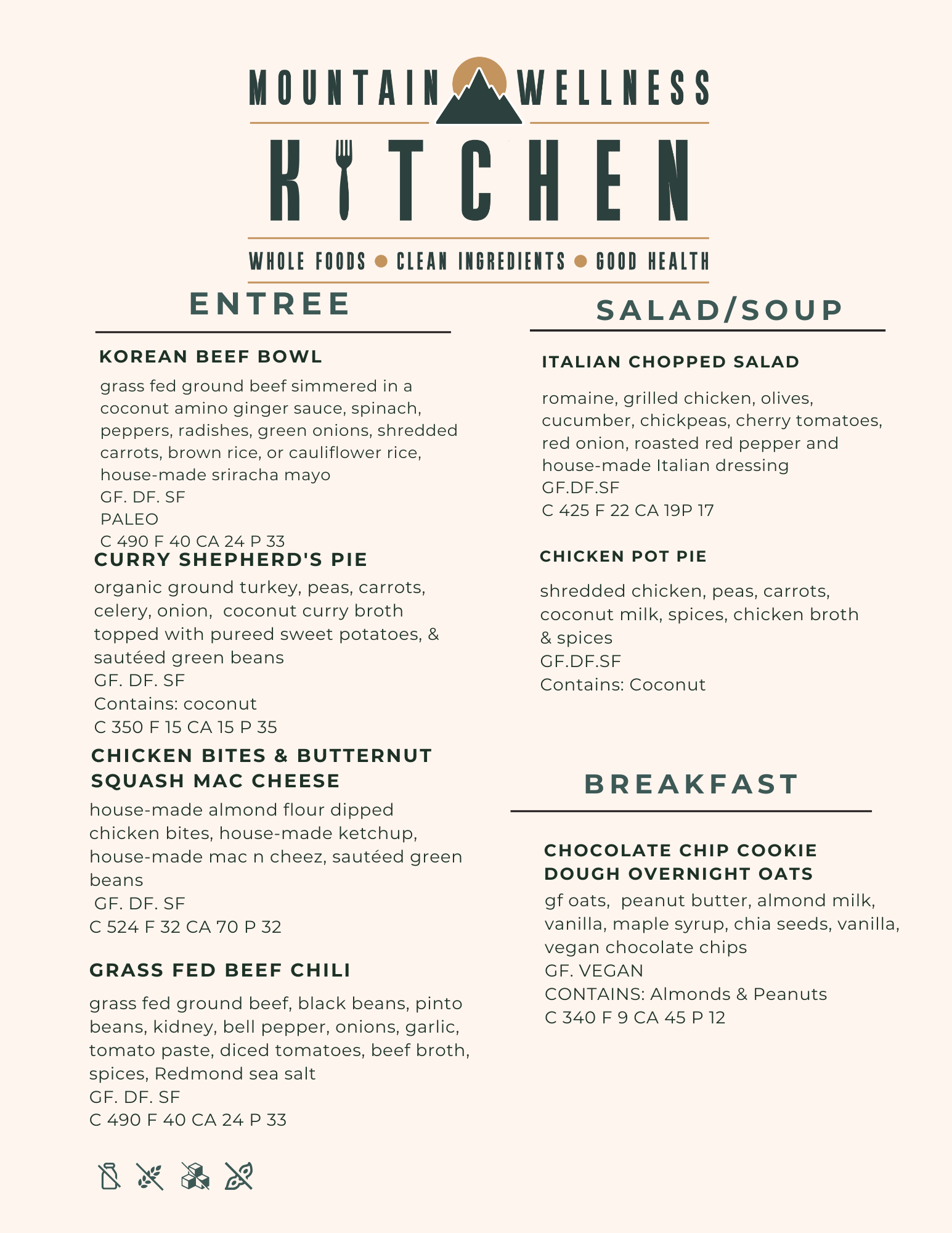 MOUNTAIN WELLNESS
KITCHEN
WHOLE FOODS • CLEAN INGREDIENTS • GOOD HEALTH

ENTREE

KOREAN BEEF BOWL
grass fed ground beef simmered in a coconut amino ginger sauce, spinach, peppers, radishes, green onions, shredded carrots, brown rice, or cauliflower rice, house-made sriracha mayo
GF. DF. SF
PALEO
C 490 F 40 CA 24 P 33

CURRY SHEPHERD'S PIE
organic ground turkey, peas, carrots, celery, onion, coconut curry broth topped with pureed sweet potatoes, & sautéed green beans
GF. DF. SF
Contains: coconut
C 350 F 15 CA 15 P 35

CHICKEN BITES & BUTTERNUT SQUASH MAC CHEESE
house-made almond flour dipped chicken bites, house-made ketchup, house-made mac n cheez, sautéed green beans
GF. DF. SF
C 524 F 32 CA 70 P 32

GRASS FED BEEF CHILI
grass fed ground beef, black beans, pinto beans, kidney, bell pepper, onions, garlic, tomato paste, diced tomatoes, beef broth, spices, Redmond sea salt
GF. DF. SF
C 490 F 40 CA 24 P 33

SALAD/SOUP

ITALIAN CHOPPED SALAD
romaine, grilled chicken, olives, cucumber, chickpeas, cherry tomatoes, red onion, roasted red pepper and house-made Italian dressing
GF.DF.SF
C 425 F 22 CA 19P 17

CHICKEN POT PIE
shredded chicken, peas, carrots, coconut milk, spices, chicken broth & spices
GF.DF.SF
Contains: Coconut

BREAKFAST

CHOCOLATE CHIP COOKIE DOUGH OVERNIGHT OATS
gf oats, peanut butter, almond milk, vanilla, maple syrup, chia seeds, vanilla, vegan chocolate chips
GF. VEGAN
CONTAINS: Almonds & Peanuts
C 340 F 9 CA 45 P 12